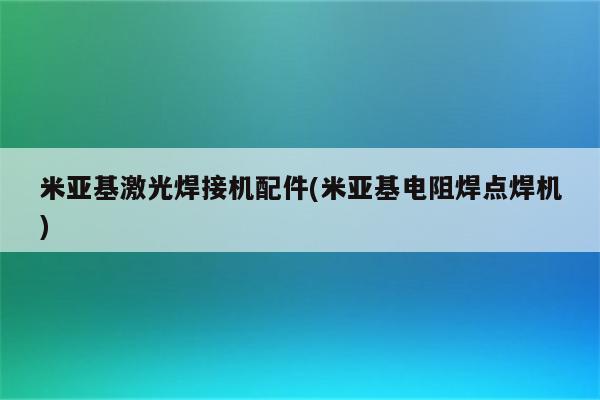 米亚基激光焊接机配件(米亚基电阻焊点焊机)